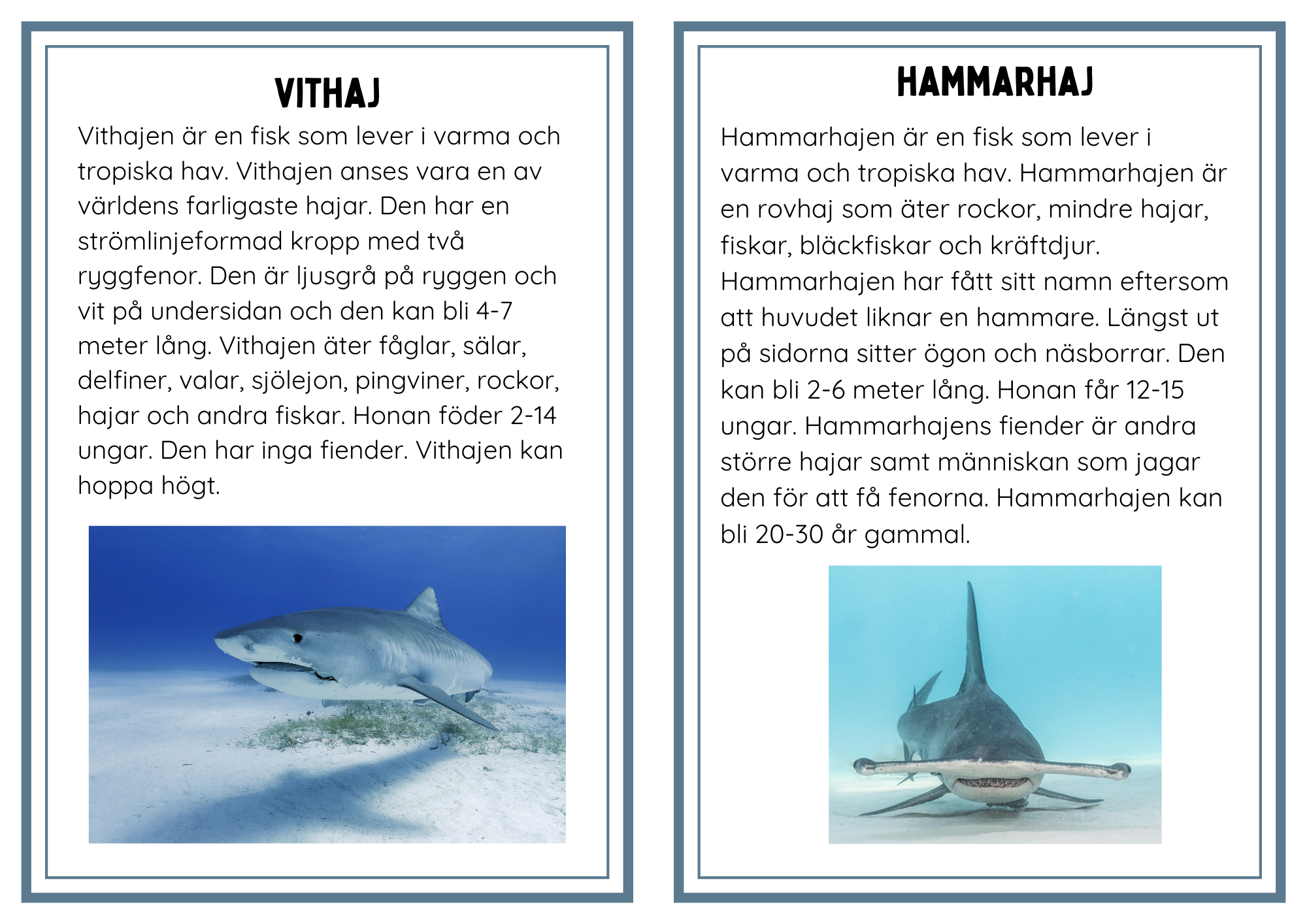 VITHAJ

Vithajen är en fisk som lever i varma och tropiska hav. Vithajen anses vara en av världens farligaste hajar. Den har en strömlinjeformad kropp med två ryggfenor. Den är ljusgrå på ryggen och vit på undersidan och den kan bli 4-7 meter lång. Vithajen äter fåglar, sälar, delfiner, valar, sjölejon, pingviner, rockor, hajar och andra fiskar. Honan föder 2-14 ungar. Den har inga fiender. Vithajen kan hoppa högt.

HAMMARHAJ

Hammarhajen är en fisk som lever i varma och tropiska hav. Hammarhajen är en rovhaj som äter rockor, mindre hajar, fiskar, bläckfiskar och kräftdjur. Hammarhajen har fått sitt namn eftersom att huvudet liknar en hammare. Längst ut på sidorna sitter ögon och näsborrar. Den kan bli 2-6 meter lång. Honan får 12-15 ungar. Hammarhajens fiender är andra större hajar samt människan som jagar den för att få fenorna. Hammarhajen kan bli 20-30 år gammal.